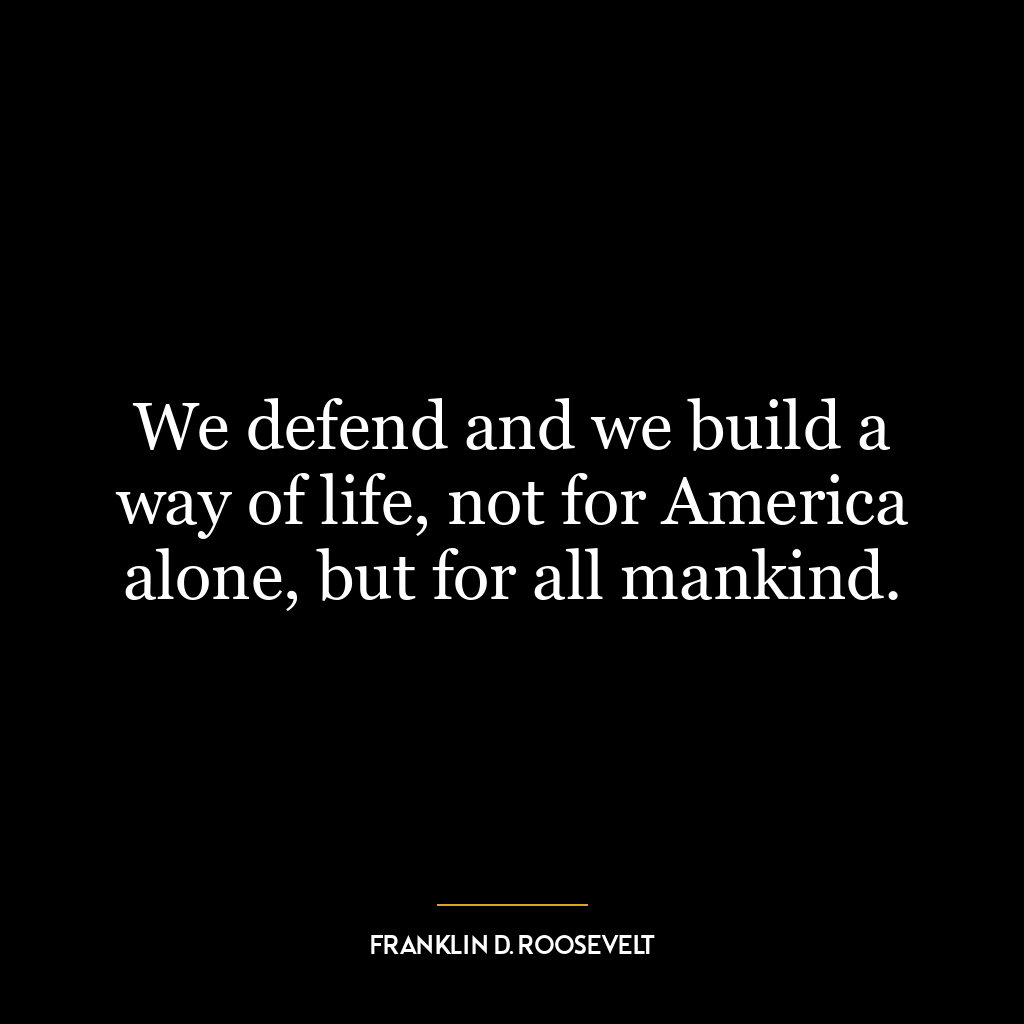 We defend and we build a way of life, not for America alone, but for all mankind.

FRANKLIN D. ROOSEVELT